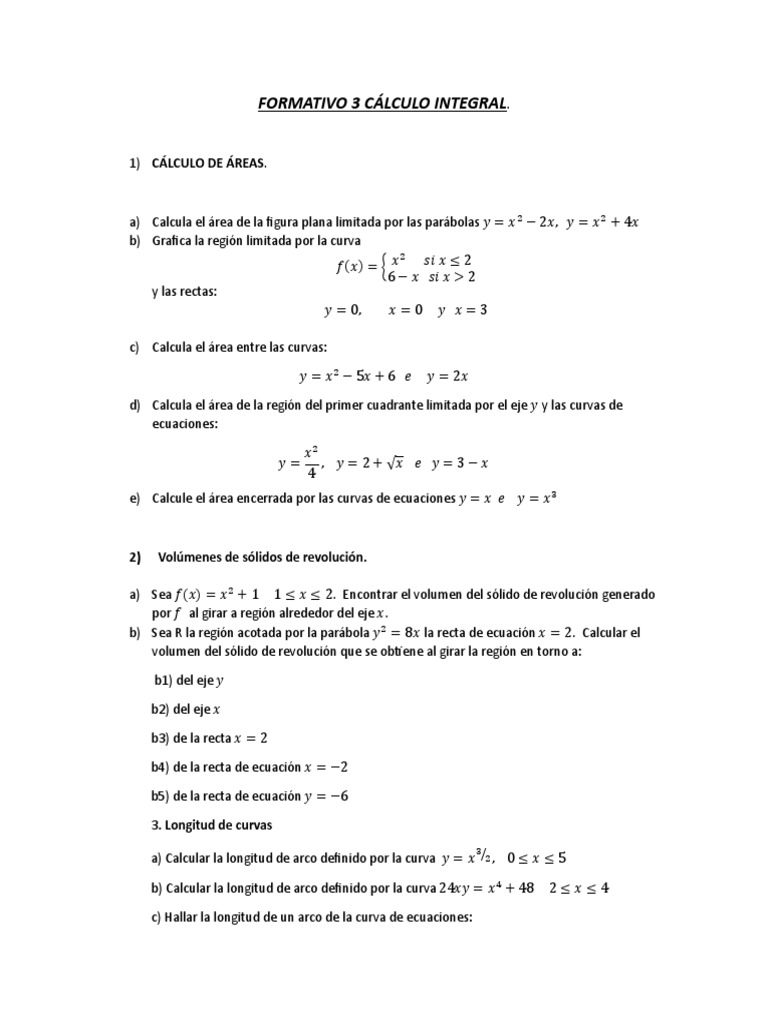 FORMATIVO 3 CÁLCULO INTEGRAL.

1) CÁLCULO DE ÁREAS.

a) Calcula el área de la figura plana limitada por las parábolas $y = x^2 - 2x$, $y = x^2 + 4x$

b) Grafica la región limitada por la curva

$f(x) = \begin{cases} x^2 & si\ x \leq 2 \\ 6 - x & si\ x > 2 \end{cases}$

y las rectas:

$y = 0, \quad x = 0 \quad y \quad x = 3$

c) Calcula el área entre las curvas:

$y = x^2 - 5x + 6 \quad e \quad y = 2x$

d) Calcula el área de la región del primer cuadrante limitada por el eje $y$ y las curvas de ecuaciones:

$y = \frac{x^2}{4}, \quad y = 2 + \sqrt{x} \quad e \quad y = 3 - x$

e) Calcule el área encerrada por las curvas de ecuaciones $y = x \quad e \quad y = x^3$

2) Volúmenes de sólidos de revolución.

a) Sea $f(x) = x^2 + 1 \quad 1 \leq x \leq 2$. Encontrar el volumen del sólido de revolución generado por $f$ al girar a región alrededor del eje $x$.

b) Sea R la región acotada por la parábola $y^2 = 8x$ la recta de ecuación $x = 2$. Calcular el volumen del sólido de revolución que se obtiene al girar la región en torno a:

b1) del eje $y$

b2) del eje $x$

b3) de la recta $x = 2$

b4) de la recta de ecuación $x = -2$

b5) de la recta de ecuación $y = -6$

3. Longitud de curvas

a) Calcular la longitud de arco definido por la curva $y = x^{3/2}, \quad 0 \leq x \leq 5$

b) Calcular la longitud de arco definido por la curva $24xy = x^4 + 48 \quad 2 \leq x \leq 4$

c) Hallar la longitud de un arco de la curva de ecuaciones: